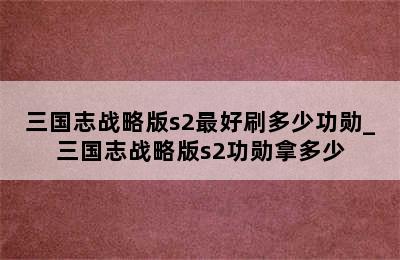 三国志战略版s2最好刷多少功勋_三国志战略版s2功勋拿多少